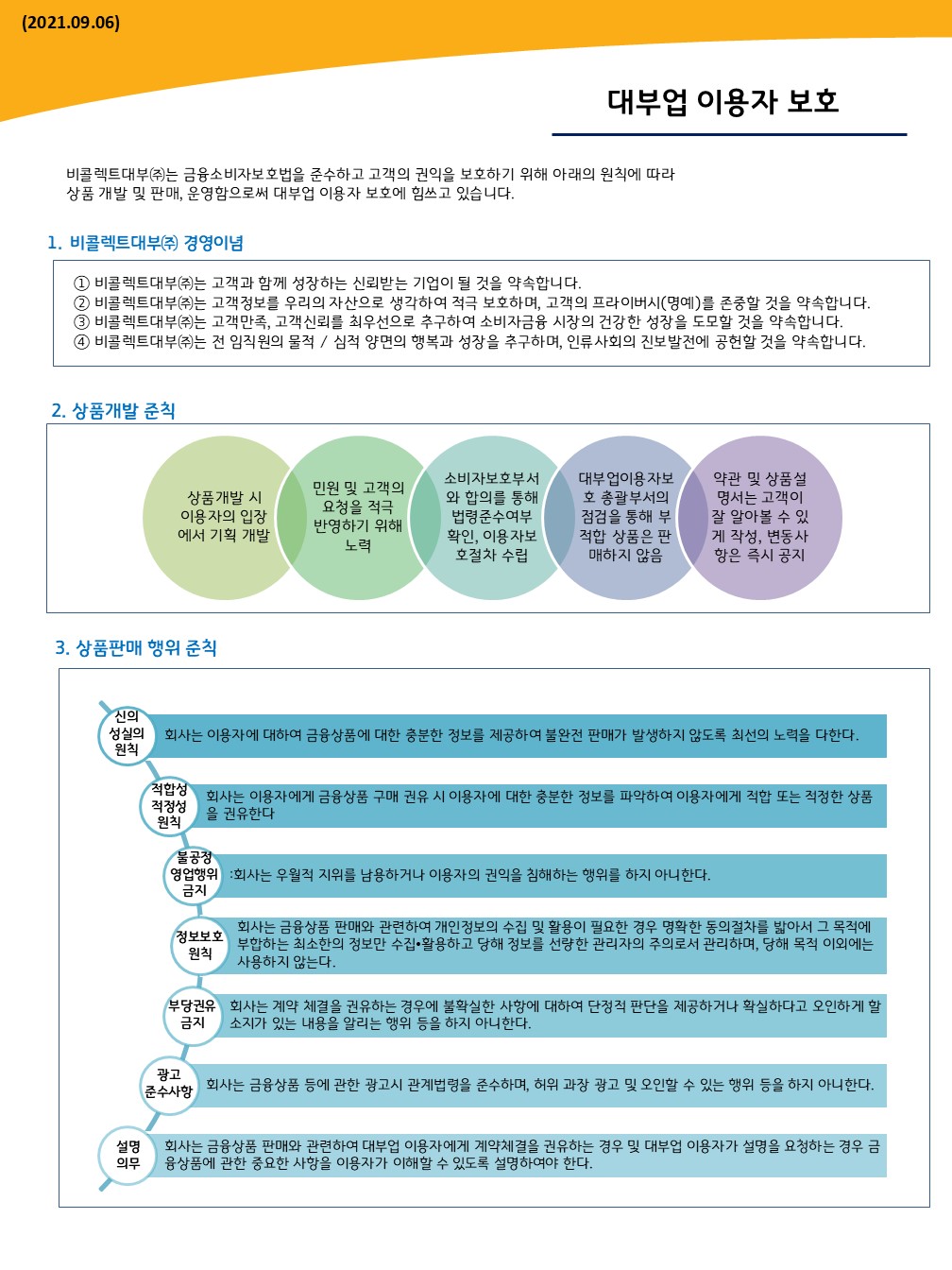 (2021.09.06)

대부업 이용자 보호

비콜렉트대부㈜는 금융소비자보호법을 준수하고 고객의 권익을 보호하기 위해 아래의 원칙에 따라 상품 개발 및 판매, 운영함으로써 대부업 이용자 보호에 힘쓰고 있습니다.

1. 비콜렉트대부㈜ 경영이념

① 비콜렉트대부㈜는 고객과 함께 성장하는 신뢰받는 기업이 될 것을 약속합니다.
② 비콜렉트대부㈜는 고객정보를 우리의 자산으로 생각하여 적극 보호하며, 고객의 프라이버시(명예)를 존중할 것을 약속합니다.
③ 비콜렉트대부㈜는 고객만족, 고객신뢰를 최우선으로 추구하여 소비자금융 시장의 건강한 성장을 도모할 것을 약속합니다.
④ 비콜렉트대부㈜는 전 임직원의 물적 / 심적 양면의 행복과 성장을 추구하며, 인류사회의 진보발전에 공헌할 것을 약속합니다.

2. 상품개발 준칙

상품개발 시 이용자의 입장에서 기획 개발

민원 및 고객의 요청을 적극 반영하기 위해 노력

소비자보호부서와 합의를 통해 법령준수여부 확인, 이용자보호절차 수립

대부업이용자보호 총괄부서의 점검을 통해 부적합 상품은 판매하지 않음

약관 및 상품설명서는 고객이 잘 알아볼 수 있게 작성, 변동사항은 즉시 공지

3. 상품판매 행위 준칙

신의 성실의 원칙
회사는 이용자에 대하여 금융상품에 대한 충분한 정보를 제공하여 불완전 판매가 발생하지 않도록 최선의 노력을 다한다.

적합성 적정성 원칙
회사는 이용자에게 금융상품 구매 권유 시 이용자에 대한 충분한 정보를 파악하여 이용자에게 적합 또는 적정한 상품을 권유한다

불공정 영업행위 금지
:회사는 우월적 지위를 남용하거나 이용자의 권익을 침해하는 행위를 하지 아니한다.

정보보호 원칙
회사는 금융상품 판매와 관련하여 개인정보의 수집 및 활용이 필요한 경우 명확한 동의절차를 밟아서 그 목적에 부합하는 최소한의 정보만 수집•활용하고 당해 정보를 선량한 관리자의 주의로서 관리하며, 당해 목적 이외에는 사용하지 않는다.

부당권유 금지
회사는 계약 체결을 권유하는 경우에 불확실한 사항에 대하여 단정적 판단을 제공하거나 확실하다고 오인하게 할 소지가 있는 내용을 알리는 행위 등을 하지 아니한다.

광고 준수사항
회사는 금융상품 등에 관한 광고시 관계법령을 준수하며, 허위 과장 광고 및 오인할 수 있는 행위 등을 하지 아니한다.

설명 의무
회사는 금융상품 판매와 관련하여 대부업 이용자에게 계약체결을 권유하는 경우 및 대부업 이용자가 설명을 요청하는 경우 금융상품에 관한 중요한 사항을 이용자가 이해할 수 있도록 설명하여야 한다.